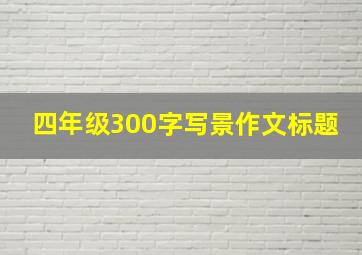 四年级300字写景作文标题